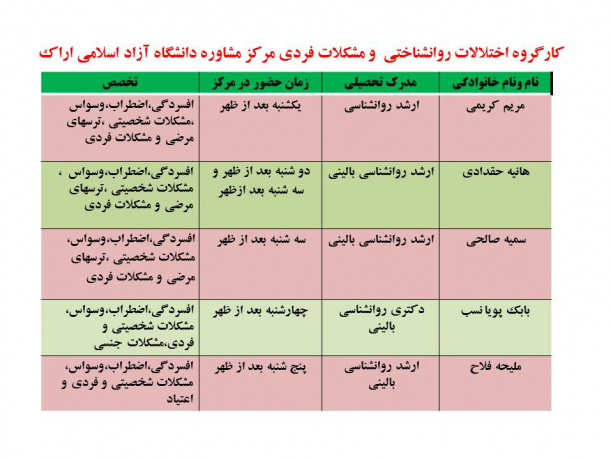 کارگروه اختلالات روانشناختی و مشکلات فردی مرکز مشاوره دانشگاه آزاد اسلامی اراک

| نام ونام خانوادگی | مدرک تحصیلی | زمان حضور در مرکز | تخصص |
|---|---|---|---|
| مریم کریمی | ارشد روانشناسی | یکشنبه بعد از ظهر | افسردگی،اضطراب،وسواس ،مشکلات شخصیتی ،ترسهای مرضی و مشکلات فردی |
| هانیه حقدادی | ارشد روانشناسی بالینی | دو شنبه بعد از ظهر و سه شنبه بعد ازظهر | افسردگی،اضطراب،وسواس ، مشکلات شخصیتی ،ترسهای مرضی و مشکلات فردی |
| سمیه صالحی | ارشد روانشناسی بالینی | سه شنبه بعد از ظهر | افسردگی،اضطراب،وسواس، مشکلات شخصیتی ،ترسهای مرضی و مشکلات فردی |
| بابک پویا نسب | دکتری روانشناسی بالینی | چهارشنبه بعد از ظهر | افسردگی،اضطراب،وسواس، مشکلات شخصیتی و فردی،مشکلات جنسی |
| ملیحه فلاح | ارشد روانشناسی بالینی | پنج شنبه بعد از ظهر | افسردگی،اضطراب،وسواس، مشکلات شخصیتی و فردی و اعتیاد |